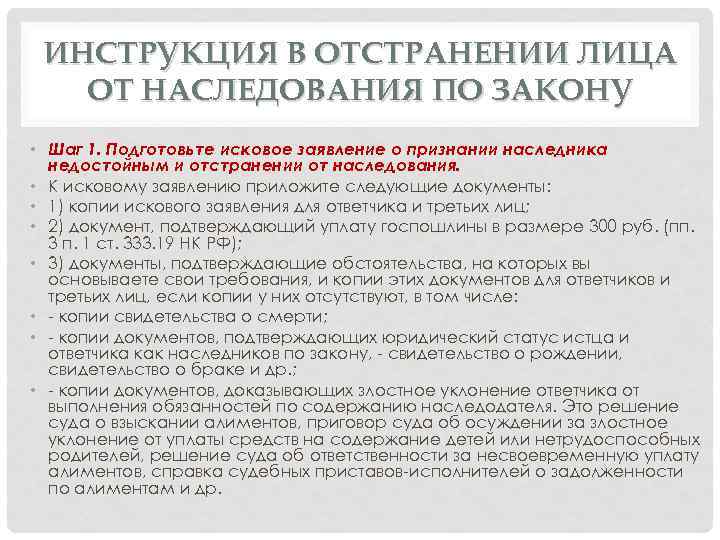 ИНСТРУКЦИЯ В ОТСТРАНЕНИИ ЛИЦА ОТ НАСЛЕДОВАНИЯ ПО ЗАКОНУ

• Шаг 1. Подготовьте исковое заявление о признании наследника недостойным и отстранении от наследования.
• К исковому заявлению приложите следующие документы:
• 1) копии искового заявления для ответчика и третьих лиц;
• 2) документ, подтверждающий уплату госпошлины в размере 300 руб. (пп. 3 п. 1 ст. 333.19 НК РФ);
• 3) документы, подтверждающие обстоятельства, на которых вы основываете свои требования, и копии этих документов для ответчиков и третьих лиц, если копии у них отсутствуют, в том числе:
• - копии свидетельства о смерти;
• - копии документов, подтверждающих юридический статус истца и ответчика как наследников по закону, - свидетельство о рождении, свидетельство о браке и др.;
• - копии документов, доказывающих злостное уклонение ответчика от выполнения обязанностей по содержанию наследодателя. Это решение суда о взыскании алиментов, приговор суда об осуждении за злостное уклонение от уплаты средств на содержание детей или нетрудоспособных родителей, решение суда об ответственности за несвоевременную уплату алиментов, справка судебных приставов-исполнителей о задолженности по алиментам и др.